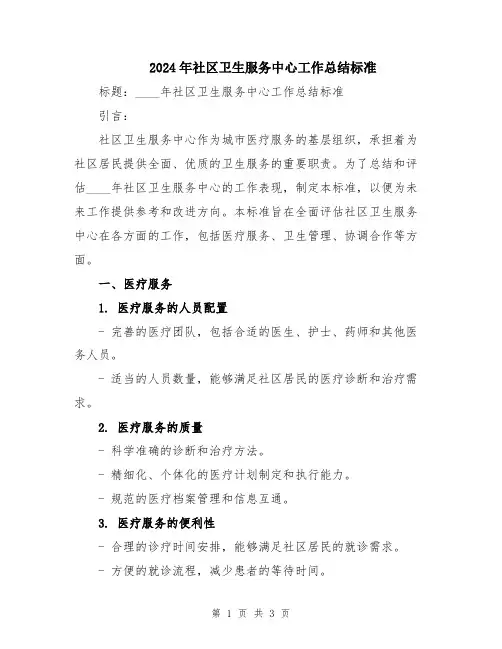 2024年社区卫生服务中心工作总结标准

标题：____年社区卫生服务中心工作总结标准

引言：

社区卫生服务中心作为城市医疗服务的基层组织，承担着为社区居民提供全面、优质的卫生服务的重要职责。为了总结和评估____年社区卫生服务中心的工作表现，制定本标准，以便为未来工作提供参考和改进方向。本标准旨在全面评估社区卫生服务中心在各方面的工作，包括医疗服务、卫生管理、协调合作等方面。

一、医疗服务

1. 医疗服务的人员配置

- 完善的医疗团队，包括合适的医生、护士、药师和其他医务人员。

- 适当的人员数量，能够满足社区居民的医疗诊断和治疗需求。

2. 医疗服务的质量

- 科学准确的诊断和治疗方法。

- 精细化、个体化的医疗计划制定和执行能力。

- 规范的医疗档案管理和信息互通。

3. 医疗服务的便利性

- 合理的诊疗时间安排，能够满足社区居民的就诊需求。

- 方便的就诊流程，减少患者的等待时间。

第 1 页 共 3 页